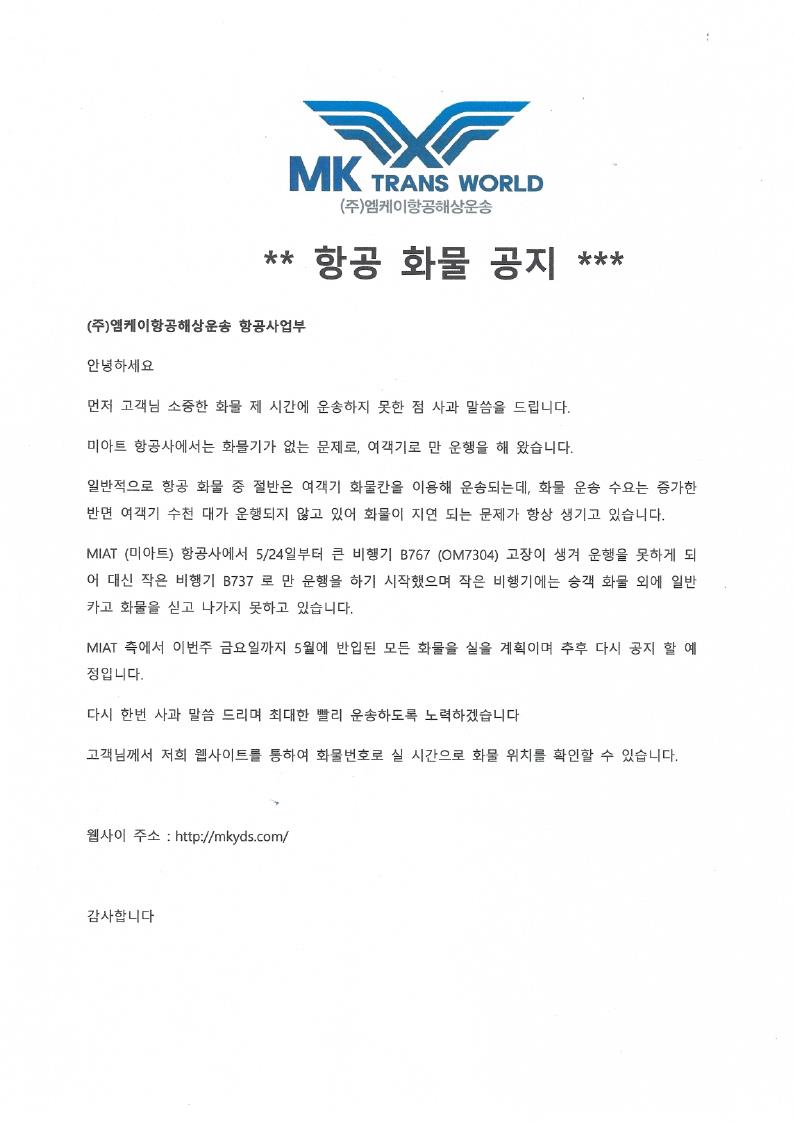 MK TRANS WORLD
(주)엠케이항공해상운송

** 항공 화물 공지 ***

(주)엠케이항공해상운송 항공사업부

안녕하세요

먼저 고객님 소중한 화물 제 시간에 운송하지 못한 점 사과 말씀을 드립니다.

미아트 항공사에서는 화물기가 없는 문제로, 여객기로 만 운행을 해 왔습니다.

일반적으로 항공 화물 중 절반은 여객기 화물칸을 이용해 운송되는데, 화물 운송 수요는 증가한 반면 여객기 수천 대가 운행되지 않고 있어 화물이 지연 되는 문제가 항상 생기고 있습니다.

MIAT (미아트) 항공사에서 5/24일부터 큰 비행기 B767 (OM7304) 고장이 생겨 운행을 못하게 되어 대신 작은 비행기 B737 로 만 운행을 하기 시작했으며 작은 비행기에는 승객 화물 외에 일반 카고 화물을 싣고 나가지 못하고 있습니다.

MIAT 측에서 이번주 금요일까지 5월에 반입된 모든 화물을 실을 계획이며 추후 다시 공지 할 예정입니다.

다시 한번 사과 말씀 드리며 최대한 빨리 운송하도록 노력하겠습니다

고객님께서 저희 웹사이트를 통하여 화물번호로 실 시간으로 화물 위치를 확인할 수 있습니다.

웹사이 주소 : http://mkyds.com/

감사합니다